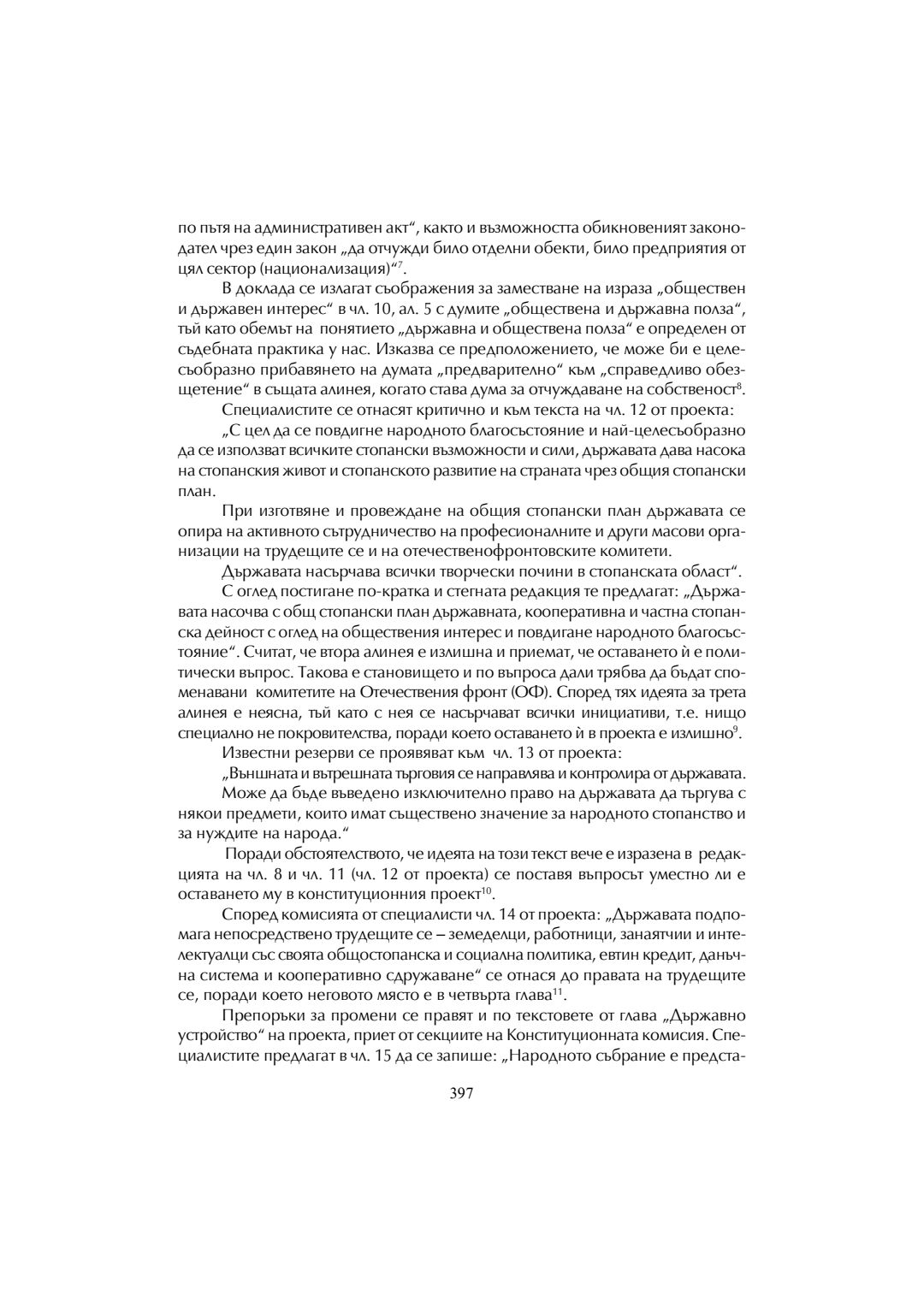 по пътя на административен акт“, както и възможността обикновеният законодател чрез един закон „да отчужди било отделни обекти, било предприятия от цял сектор (национализация)“$^{7}$.

В доклада се излагат съображения за заместване на израза „обществен и държавен интерес“ в чл. 10, ал. 5 с думите „обществена и държавна полза“, тъй като обемът на понятието „държавна и обществена полза“ е определен от съдебната практика у нас. Изказва се предположението, че може би е целесъобразно прибавянето на думата „предварително“ към „справедливо обезщетение“ в същата алинея, когато става дума за отчуждаване на собственост$^{8}$.

Специалистите се отнасят критично и към текста на чл. 12 от проекта:

„С цел да се повдигне народното благосъстояние и най-целесъобразно да се използват всичките стопански възможности и сили, държавата дава насока на стопанския живот и стопанското развитие на страната чрез общия стопански план.

При изготвяне и провеждане на общия стопански план държавата се опира на активното сътрудничество на професионалните и други масови организации на трудещите се и на отечественофронтовските комитети.

Държавата насърчава всички творчески почини в стопанската област“.

С оглед постигане по-кратка и стегната редакция те предлагат: „Държавата насочва с общ стопански план държавната, кооперативна и частна стопанска дейност с оглед на обществения интерес и повдигане народното благосъстояние“. Считат, че втора алинея е излишна и приемат, че оставането ѝ е политически въпрос. Такова е становището и по въпроса дали трябва да бъдат споменавани комитетите на Отечествения фронт (ОФ). Според тях идеята за трета алинея е неясна, тъй като с нея се насърчават всички инициативи, т.е. нищо специално не покровителства, поради което оставането ѝ в проекта е излишно$^{9}$.

Известни резерви се проявяват към чл. 13 от проекта:

„Външната и вътрешната търговия се направлява и контролира от държавата.

Може да бъде въведено изключително право на държавата да търгува с някои предмети, които имат съществено значение за народното стопанство и за нуждите на народа.“

Поради обстоятелството, че идеята на този текст вече е изразена в редакцията на чл. 8 и чл. 11 (чл. 12 от проекта) се поставя въпросът уместно ли е оставането му в конституционния проект$^{10}$.

Според комисията от специалисти чл. 14 от проекта: „Държавата подпомага непосредствено трудещите се – земеделци, работници, занаятчии и интелектуалци със своята общостопанска и социална политика, евтин кредит, данъчна система и кооперативно сдружаване“ се отнася до правата на трудещите се, поради което неговото място е в четвърта глава$^{11}$.

Препоръки за промени се правят и по текстовете от глава „Държавно устройство“ на проекта, приет от секциите на Конституционната комисия. Специалистите предлагат в чл. 15 да се запише: „Народното събрание е предста-

397